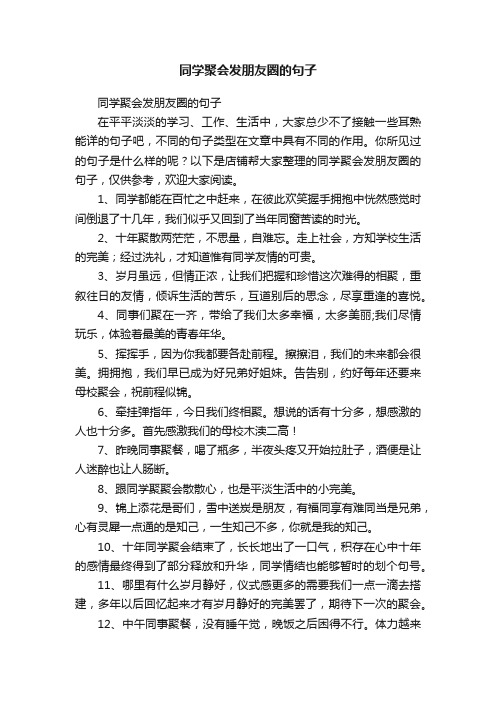 同学聚会发朋友圈的句子

同学聚会发朋友圈的句子

在平平淡淡的学习、工作、生活中，大家总少不了接触一些耳熟能详的句子吧，不同的句子类型在文章中具有不同的作用。你所见过的句子是什么样的呢？以下是店铺帮大家整理的同学聚会发朋友圈的句子，仅供参考，欢迎大家阅读。

1、同学都能在百忙之中赶来，在彼此欢笑握手拥抱中恍然感觉时间倒退了十几年，我们似乎又回到了当年同窗苦读的时光。

2、十年聚散两茫茫，不思量，自难忘。走上社会，方知学校生活的完美；经过洗礼，才知道惟有同学友情的可贵。

3、岁月虽远，但情正浓，让我们把握和珍惜这次难得的相聚，重叙往日的友情，倾诉生活的苦乐，互道别后的思念，尽享重逢的喜悦。

4、同事们聚在一齐，带给了我们太多幸福，太多美丽;我们尽情玩乐，体验着最美的青春年华。

5、挥挥手，因为你我都要各赴前程。擦擦泪，我们的未来都会很美。拥拥抱，我们早已成为好兄弟好姐妹。告告别，约好每年还要来母校聚会，祝前程似锦。

6、牵挂弹指年，今日我们终相聚。想说的话有十分多，想感激的人也十分多。首先感激我们的母校木渎二高！

7、昨晚同事聚餐，喝了瓶多，半夜头疼又开始拉肚子，酒便是让人迷醉也让人肠断。

8、跟同学聚聚会散散心，也是平淡生活中的小完美。

9、锦上添花是哥们，雪中送炭是朋友，有福同享有难同当是兄弟，心有灵犀一点通的是知己，一生知己不多，你就是我的知己。

10、十年同学聚会结束了，长长地出了一口气，积存在心中十年的感情最终得到了部分释放和升华，同学情结也能够暂时的划个句号。

11、哪里有什么岁月静好，仪式感更多的需要我们一点一滴去搭建，多年以后回忆起来才有岁月静好的完美罢了，期待下一次的聚会。

12、中午同事聚餐，没有睡午觉，晚饭之后困得不行。体力越来